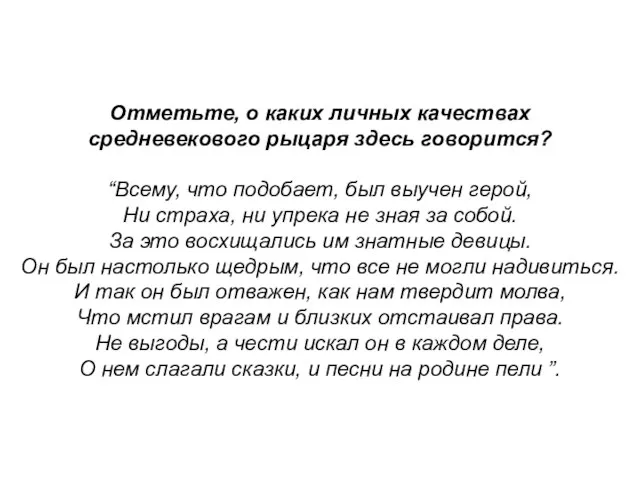 Отметьте, о каких личных качествах средневекового рыцаря здесь говорится?

“Всему, что подобает, был выучен герой,
Ни страха, ни упрека не зная за собой.
За это восхищались им знатные девицы.
Он был настолько щедрым, что все не могли надивиться.
И так он был отважен, как нам твердит молва,
Что мстил врагам и близких отстаивал права.
Не выгоды, а чести искал он в каждом деле,
О нем слагали сказки, и песни на родине пели ”.